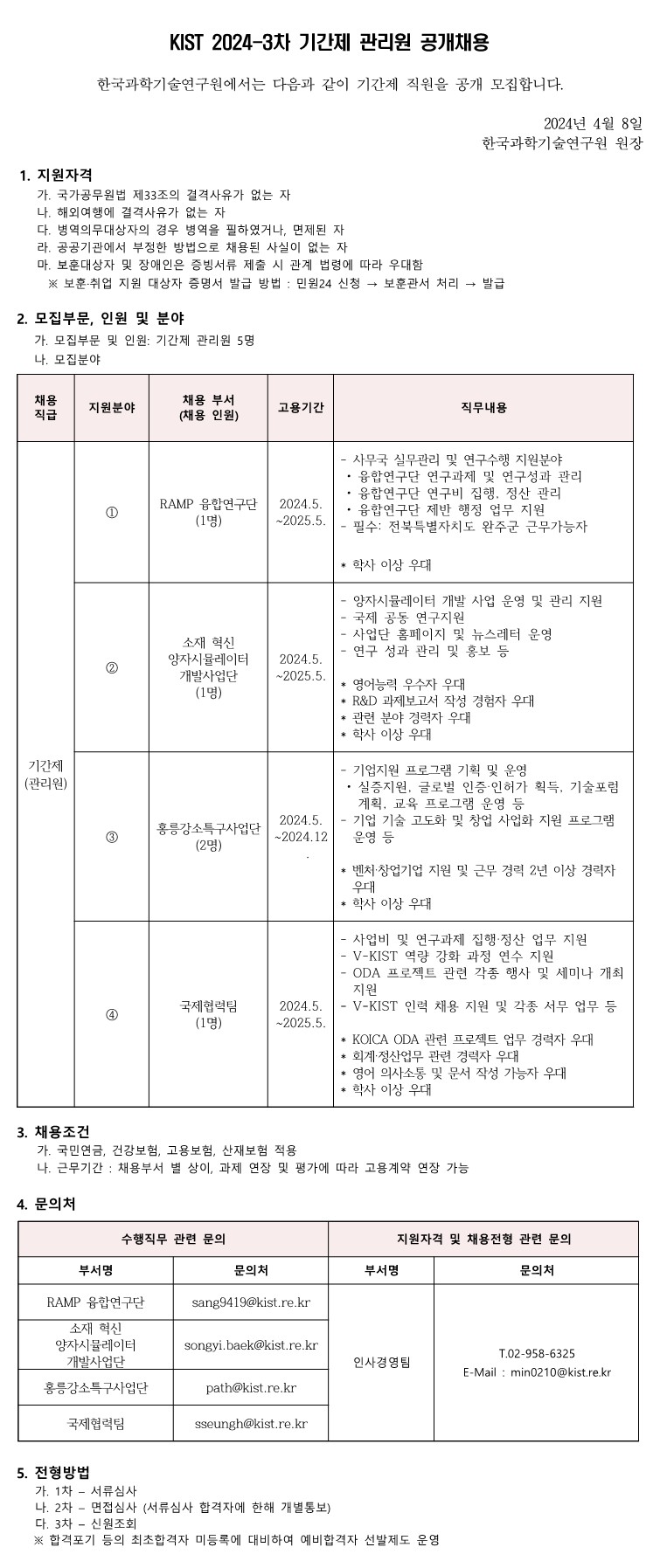 KIST 2024-3차 기간제 관리원 공개채용

한국과학기술연구원에서는 다음과 같이 기간제 직원을 공개 모집합니다.

2024년 4월 8일
한국과학기술연구원 원장

1. 지원자격
가. 국가공무원법 제33조의 결격사유가 없는 자
나. 해외여행에 결격사유가 없는 자
다. 병역의무대상자의 경우 병역을 필하였거나, 면제된 자
라. 공공기관에서 부정한 방법으로 채용된 사실이 없는 자
마. 보훈대상자 및 장애인은 증빙서류 제출 시 관계 법령에 따라 우대함
※ 보훈·취업 지원 대상자 증명서 발급 방법 : 민원24 신청 → 보훈관서 처리 → 발급

2. 모집부문, 인원 및 분야
가. 모집부문 및 인원: 기간제 관리원 5명
나. 모집분야

| 채용 직급 | 지원분야 | 채용 부서 (채용 인원) | 고용기간 | 직무내용 |
|---|---|---|---|---|
| 기간제 (관리원) | ① | RAMP 융합연구단 (1명) | 2024.5. ~2025.5. | - 사무국 실무관리 및 연구수행 지원분야 · 융합연구단 연구과제 및 연구성과 관리 · 융합연구단 연구비 집행, 정산 관리 · 융합연구단 제반 행정 업무 지원 - 필수: 전북특별자치도 완주군 근무가능자 * 학사 이상 우대 |
| | ② | 소재 혁신 양자시뮬레이터 개발사업단 (1명) | 2024.5. ~2025.5. | - 양자시뮬레이터 개발 사업 운영 및 관리 지원 - 국제 공동 연구지원 - 사업단 홈페이지 및 뉴스레터 운영 - 연구 성과 관리 및 홍보 등 * 영어능력 우수자 우대 * R&D 과제보고서 작성 경험자 우대 * 관련 분야 경력자 우대 * 학사 이상 우대 |
| | ③ | 홍릉강소특구사업단 (2명) | 2024.5. ~2024.12. | - 기업지원 프로그램 기획 및 운영 · 실증지원, 글로벌 인증·인허가 획득, 기술포럼 계획, 교육 프로그램 운영 등 - 기업 기술 고도화 및 창업 사업화 지원 프로그램 운영 등 * 벤처·창업기업 지원 및 근무 경력 2년 이상 경력자 우대 * 학사 이상 우대 |
| | ④ | 국제협력팀 (1명) | 2024.5. ~2025.5. | - 사업비 및 연구과제 집행·정산 업무 지원 - V-KIST 역량 강화 과정 연수 지원 - ODA 프로젝트 관련 각종 행사 및 세미나 개최 지원 - V-KIST 인력 채용 지원 및 각종 서무 업무 등 * KOICA ODA 관련 프로젝트 업무 경력자 우대 * 회계·정산업무 관련 경력자 우대 * 영어 의사소통 및 문서 작성 가능자 우대 * 학사 이상 우대 |

3. 채용조건
가. 국민연금, 건강보험, 고용보험, 산재보험 적용
나. 근무기간 : 채용부서 별 상이, 과제 연장 및 평가에 따라 고용계약 연장 가능

4. 문의처

| 수행직무 관련 문의 | | 지원자격 및 채용전형 관련 문의 | |
|---|---|---|---|
| 부서명 | 문의처 | 부서명 | 문의처 |
| RAMP 융합연구단 | sang9419@kist.re.kr | 인사경영팀 | T.02-958-6325 E-Mail : min0210@kist.re.kr |
| 소재 혁신 양자시뮬레이터 개발사업단 | songyi.baek@kist.re.kr | | |
| 홍릉강소특구사업단 | path@kist.re.kr | | |
| 국제협력팀 | sseungh@kist.re.kr | | |

5. 전형방법
가. 1차 – 서류심사
나. 2차 – 면접심사 (서류심사 합격자에 한해 개별통보)
다. 3차 – 신원조회
※ 합격포기 등의 최초합격자 미등록에 대비하여 예비합격자 선발제도 운영